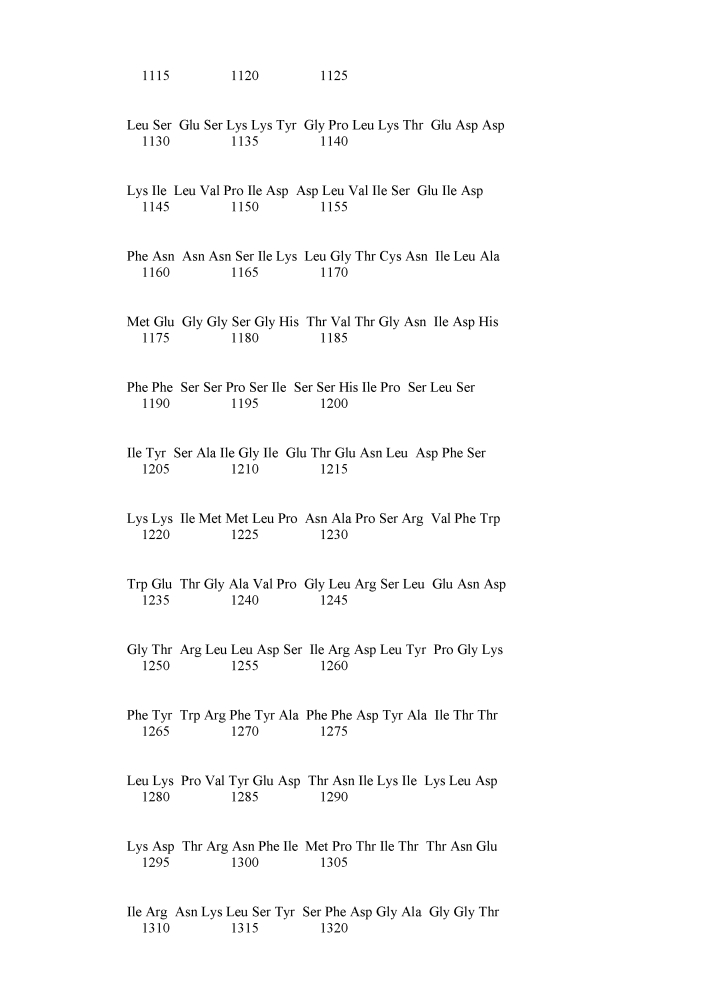 1115 1120 1125

Leu Ser Glu Ser Lys Lys Tyr Gly Pro Leu Lys Thr Glu Asp Asp
1130 1135 1140

Lys Ile Leu Val Pro Ile Asp Asp Leu Val Ile Ser Glu Ile Asp
1145 1150 1155

Phe Asn Asn Asn Ser Ile Lys Leu Gly Thr Cys Asn Ile Leu Ala
1160 1165 1170

Met Glu Gly Gly Ser Gly His Thr Val Thr Gly Asn Ile Asp His
1175 1180 1185

Phe Phe Ser Ser Pro Ser Ile Ser Ser His Ile Pro Ser Leu Ser
1190 1195 1200

Ile Tyr Ser Ala Ile Gly Ile Glu Thr Glu Asn Leu Asp Phe Ser
1205 1210 1215

Lys Lys Ile Met Met Leu Pro Asn Ala Pro Ser Arg Val Phe Trp
1220 1225 1230

Trp Glu Thr Gly Ala Val Pro Gly Leu Arg Ser Leu Glu Asn Asp
1235 1240 1245

Gly Thr Arg Leu Leu Asp Ser Ile Arg Asp Leu Tyr Pro Gly Lys
1250 1255 1260

Phe Tyr Trp Arg Phe Tyr Ala Phe Phe Asp Tyr Ala Ile Thr Thr
1265 1270 1275

Leu Lys Pro Val Tyr Glu Asp Thr Asn Ile Lys Ile Lys Leu Asp
1280 1285 1290

Lys Asp Thr Arg Asn Phe Ile Met Pro Thr Ile Thr Thr Asn Glu
1295 1300 1305

Ile Arg Asn Lys Leu Ser Tyr Ser Phe Asp Gly Ala Gly Gly Thr
1310 1315 1320